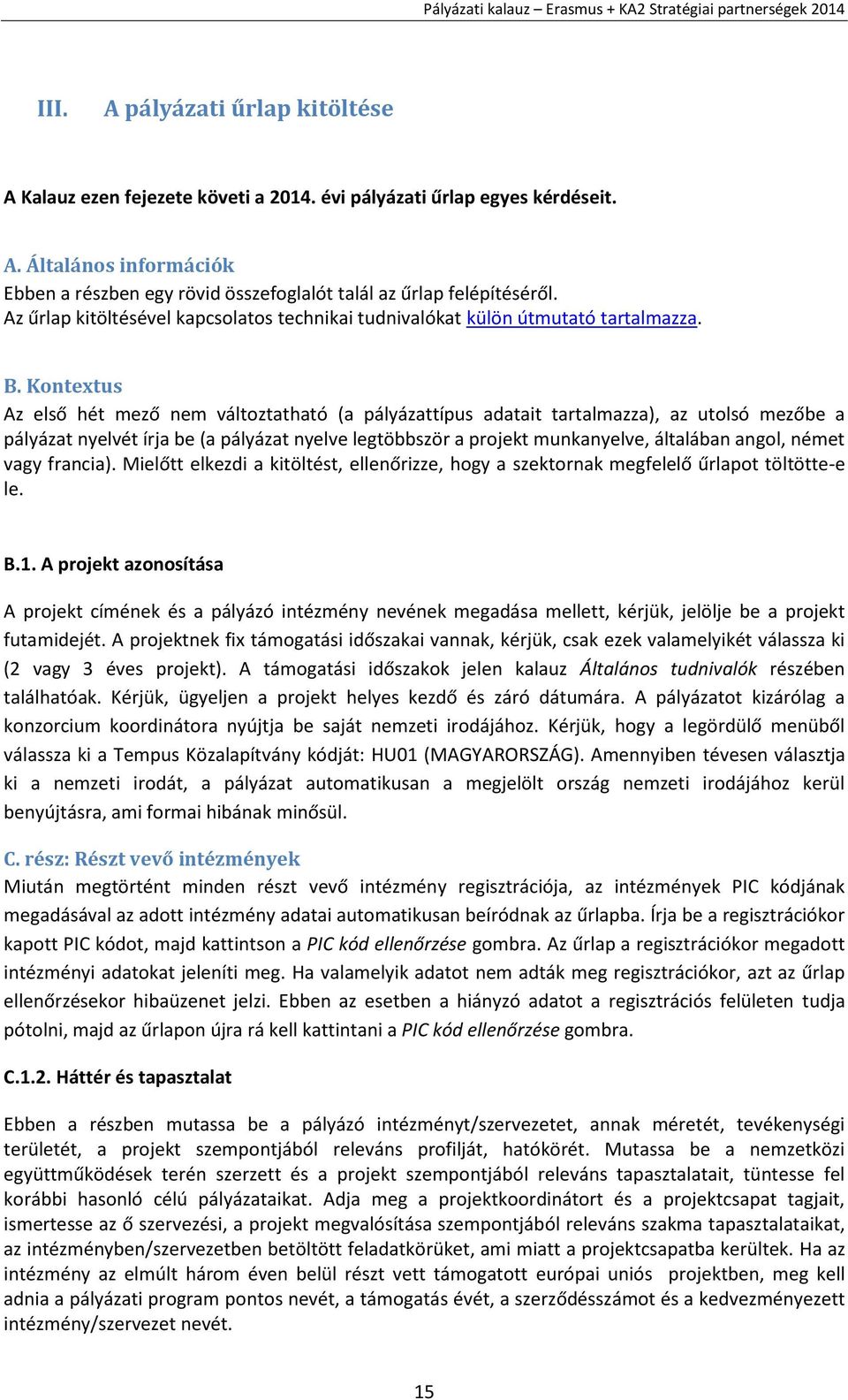 Pályázati kalauz – Erasmus + KA2 Stratégiai partnerségek 2014

III. A pályázati űrlap kitöltése

A Kalauz ezen fejezete követi a 2014. évi pályázati űrlap egyes kérdéseit.

A. Általános információk
Ebben a részben egy rövid összefoglalót talál az űrlap felépítéséről.
Az űrlap kitöltésével kapcsolatos technikai tudnivalókat külön útmutató tartalmazza.

B. Kontextus
Az első hét mező nem változtatható (a pályázattípus adatait tartalmazza), az utolsó mezőbe a pályázat nyelvét írja be (a pályázat nyelve legtöbbször a projekt munkanyelve, általában angol, német vagy francia). Mielőtt elkezdi a kitöltést, ellenőrizze, hogy a szektornak megfelelő űrlapot töltötte-e le.

B.1. A projekt azonosítása

A projekt címének és a pályázó intézmény nevének megadása mellett, kérjük, jelölje be a projekt futamidejét. A projektnek fix támogatási időszakai vannak, kérjük, csak ezek valamelyikét válassza ki (2 vagy 3 éves projekt). A támogatási időszakok jelen kalauz Általános tudnivalók részében találhatóak. Kérjük, ügyeljen a projekt helyes kezdő és záró dátumára. A pályázatot kizárólag a konzorcium koordinátora nyújtja be saját nemzeti irodájához. Kérjük, hogy a legördülő menüből válassza ki a Tempus Közalapítvány kódját: HU01 (MAGYARORSZÁG). Amennyiben tévesen választja ki a nemzeti irodát, a pályázat automatikusan a megjelölt ország nemzeti irodájához kerül benyújtásra, ami formai hibának minősül.

C. rész: Részt vevő intézmények
Miután megtörtént minden részt vevő intézmény regisztrációja, az intézmények PIC kódjának megadásával az adott intézmény adatai automatikusan beíródnak az űrlapba. Írja be a regisztrációkor kapott PIC kódot, majd kattintson a PIC kód ellenőrzése gombra. Az űrlap a regisztrációkor megadott intézményi adatokat jeleníti meg. Ha valamelyik adatot nem adták meg regisztrációkor, azt az űrlap ellenőrzésekor hibaüzenet jelzi. Ebben az esetben a hiányzó adatot a regisztrációs felületen tudja pótolni, majd az űrlapon újra rá kell kattintani a PIC kód ellenőrzése gombra.

C.1.2. Háttér és tapasztalat

Ebben a részben mutassa be a pályázó intézményt/szervezetet, annak méretét, tevékenységi területét, a projekt szempontjából releváns profilját, hatókörét. Mutassa be a nemzetközi együttműködések terén szerzett és a projekt szempontjából releváns tapasztalatait, tüntesse fel korábbi hasonló célú pályázataikat. Adja meg a projektkoordinátort és a projektcsapat tagjait, ismertesse az ő szervezési, a projekt megvalósítása szempontjából releváns szakma tapasztalataikat, az intézményben/szervezetben betöltött feladatkörüket, ami miatt a projektcsapatba kerültek. Ha az intézmény az elmúlt három éven belül részt vett támogatott európai uniós projektben, meg kell adnia a pályázati program pontos nevét, a támogatás évét, a szerződésszámot és a kedvezményezett intézmény/szervezet nevét.

15